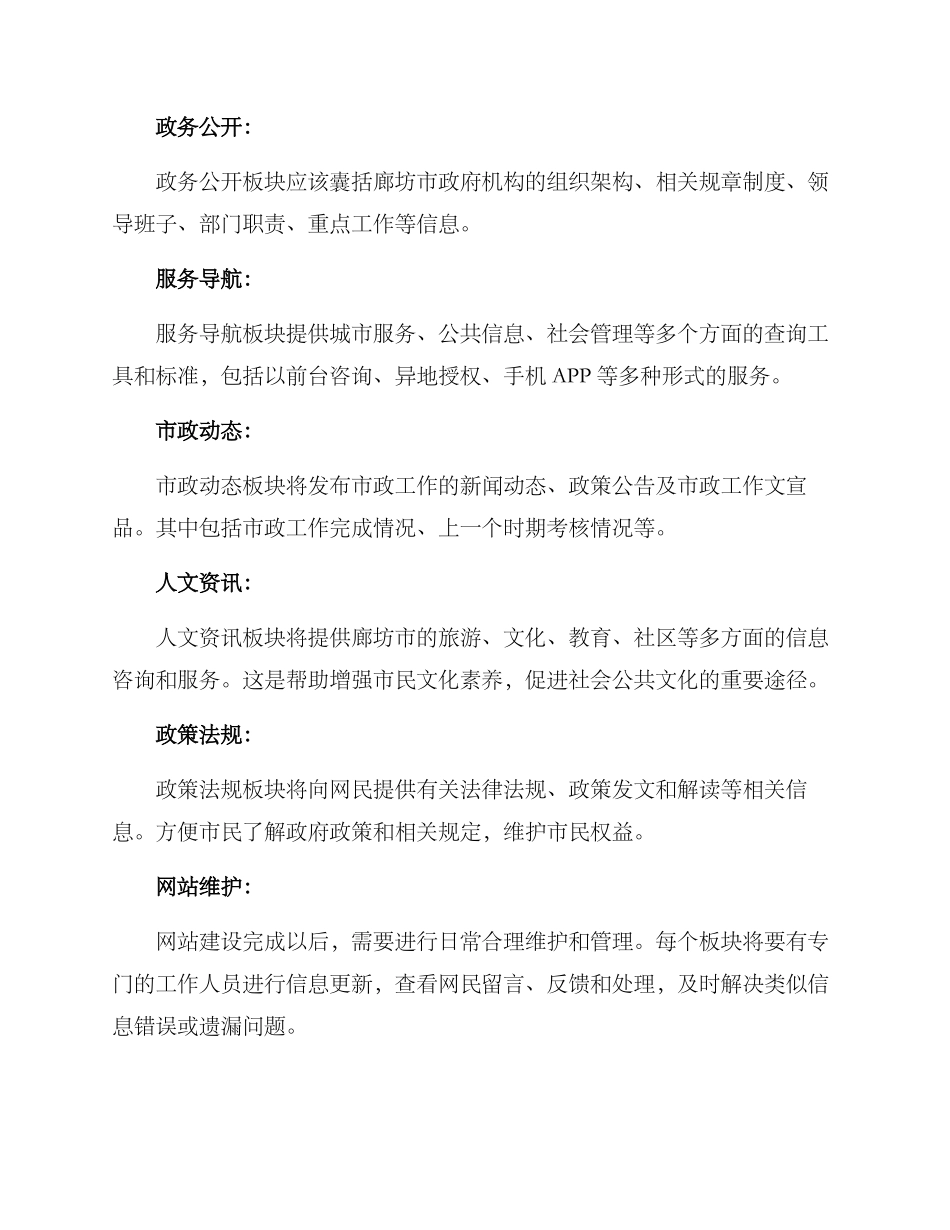 政务公开：

政务公开板块应该囊括廊坊市政府机构的组织架构、相关规章制度、领导班子、部门职责、重点工作等信息。

服务导航：

服务导航板块提供城市服务、公共信息、社会管理等多个方面的查询工具和标准，包括以前台咨询、异地授权、手机 APP 等多种形式的服务。

市政动态：

市政动态板块将发布市政工作的新闻动态、政策公告及市政工作文宣品。其中包括市政工作完成情况、上一个时期考核情况等。

人文资讯：

人文资讯板块将提供廊坊市的旅游、文化、教育、社区等多方面的信息咨询和服务。这是帮助增强市民文化素养，促进社会公共文化的重要途径。

政策法规：

政策法规板块将向网民提供有关法律法规、政策发文和解读等相关信息。方便市民了解政府政策和相关规定，维护市民权益。

网站维护：

网站建设完成以后，需要进行日常合理维护和管理。每个板块将要有专门的工作人员进行信息更新，查看网民留言、反馈和处理，及时解决类似信息错误或遗漏问题。